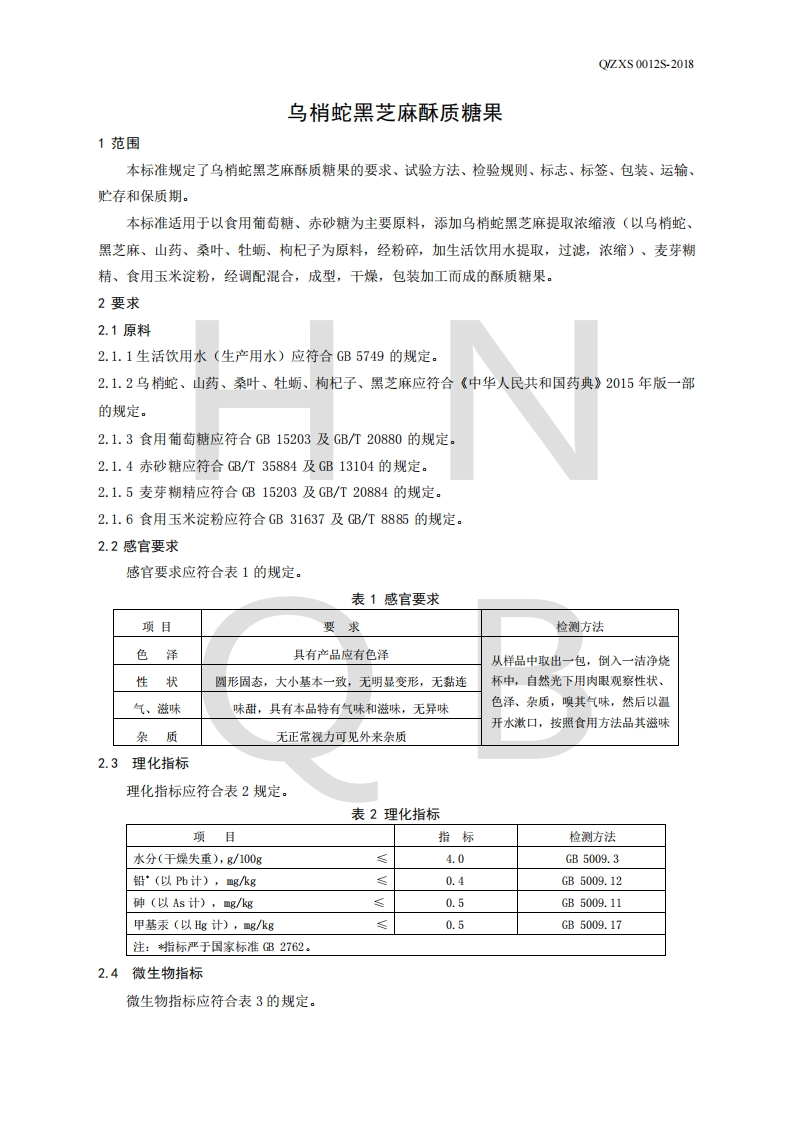 Q/ZXS 0012S-2018

乌梢蛇黑芝麻酥质糖果

1 范围

本标准规定了乌梢蛇黑芝麻酥质糖果的要求、试验方法、检验规则、标志、标签、包装、运输、贮存和保质期。

本标准适用于以食用葡萄糖、赤砂糖为主要原料，添加乌梢蛇黑芝麻提取浓缩液（以乌梢蛇、黑芝麻、山药、桑叶、牡蛎、枸杞子为原料，经粉碎，加生活饮用水提取，过滤，浓缩）、麦芽糊精、食用玉米淀粉，经调配混合，成型，干燥，包装加工而成的酥质糖果。

2 要求

2.1 原料

2.1.1 生活饮用水（生产用水）应符合 GB 5749 的规定。

2.1.2 乌梢蛇、山药、桑叶、牡蛎、枸杞子、黑芝麻应符合《中华人民共和国药典》2015 年版一部的规定。

2.1.3 食用葡萄糖应符合 GB 15203 及 GB/T 20880 的规定。

2.1.4 赤砂糖应符合 GB/T 35884 及 GB 13104 的规定。

2.1.5 麦芽糊精应符合 GB 15203 及 GB/T 20884 的规定。

2.1.6 食用玉米淀粉应符合 GB 31637 及 GB/T 8885 的规定。

2.2 感官要求

感官要求应符合表 1 的规定。

表 1 感官要求

| 项 目 | 要 求 | 检测方法 |
|---|---|---|
| 色 泽 | 具有产品应有色泽 | 从样品中取出一包，倒入一洁净烧杯中，自然光下用肉眼观察性状、色泽、杂质，嗅其气味，然后以温开水漱口，按照食用方法品其滋味 |
| 性 状 | 圆形固态，大小基本一致，无明显变形，无黏连 | |
| 气、滋味 | 味甜，具有本品特有气味和滋味，无异味 | |
| 杂 质 | 无正常视力可见外来杂质 | |

2.3 理化指标

理化指标应符合表 2 规定。

表 2 理化指标

| 项 目 | | 指 标 | 检测方法 |
|---|---|---|---|
| 水分（干燥失重），g/100g | ≤ | 4.0 | GB 5009.3 |
| 铅*（以 Pb 计），mg/kg | ≤ | 0.4 | GB 5009.12 |
| 砷（以 As 计），mg/kg | ≤ | 0.5 | GB 5009.11 |
| 甲基汞（以 Hg 计），mg/kg | ≤ | 0.5 | GB 5009.17 |
| 注：*指标严于国家标准 GB 2762。 | | | |

2.4 微生物指标

微生物指标应符合表 3 的规定。